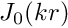 $J_0(kr)$